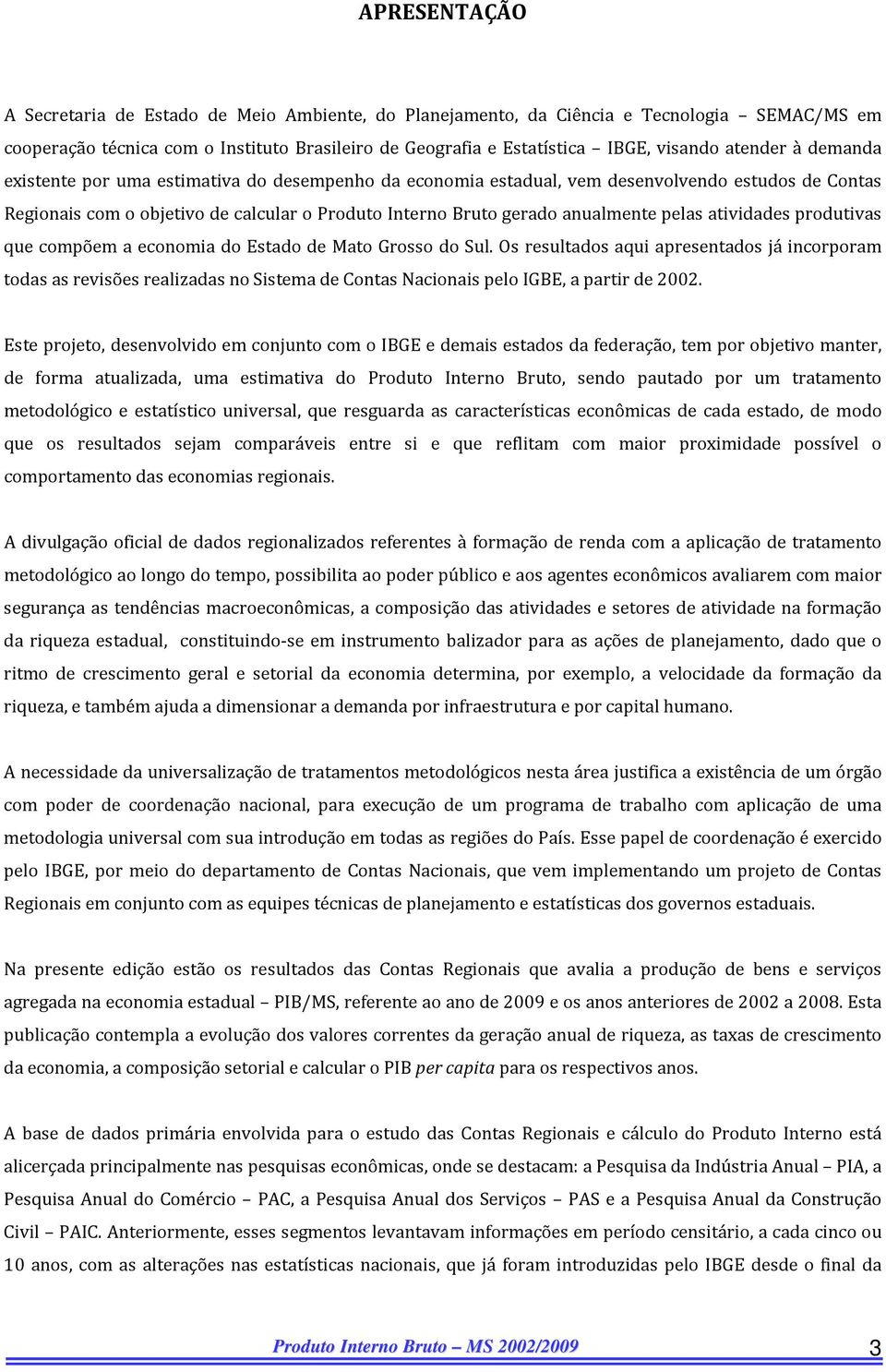 APRESENTAÇÃO

A Secretaria de Estado de Meio Ambiente, do Planejamento, da Ciência e Tecnologia – SEMAC/MS em cooperação técnica com o Instituto Brasileiro de Geografia e Estatística – IBGE, visando atender à demanda existente por uma estimativa do desempenho da economia estadual, vem desenvolvendo estudos de Contas Regionais com o objetivo de calcular o Produto Interno Bruto gerado anualmente pelas atividades produtivas que compõem a economia do Estado de Mato Grosso do Sul. Os resultados aqui apresentados já incorporam todas as revisões realizadas no Sistema de Contas Nacionais pelo IGBE, a partir de 2002.

Este projeto, desenvolvido em conjunto com o IBGE e demais estados da federação, tem por objetivo manter, de forma atualizada, uma estimativa do Produto Interno Bruto, sendo pautado por um tratamento metodológico e estatístico universal, que resguarda as características econômicas de cada estado, de modo que os resultados sejam comparáveis entre si e que reflitam com maior proximidade possível o comportamento das economias regionais.

A divulgação oficial de dados regionalizados referentes à formação de renda com a aplicação de tratamento metodológico ao longo do tempo, possibilita ao poder público e aos agentes econômicos avaliarem com maior segurança as tendências macroeconômicas, a composição das atividades e setores de atividade na formação da riqueza estadual, constituindo-se em instrumento balizador para as ações de planejamento, dado que o ritmo de crescimento geral e setorial da economia determina, por exemplo, a velocidade da formação da riqueza, e também ajuda a dimensionar a demanda por infraestrutura e por capital humano.

A necessidade da universalização de tratamentos metodológicos nesta área justifica a existência de um órgão com poder de coordenação nacional, para execução de um programa de trabalho com aplicação de uma metodologia universal com sua introdução em todas as regiões do País. Esse papel de coordenação é exercido pelo IBGE, por meio do departamento de Contas Nacionais, que vem implementando um projeto de Contas Regionais em conjunto com as equipes técnicas de planejamento e estatísticas dos governos estaduais.

Na presente edição estão os resultados das Contas Regionais que avalia a produção de bens e serviços agregada na economia estadual – PIB/MS, referente ao ano de 2009 e os anos anteriores de 2002 a 2008. Esta publicação contempla a evolução dos valores correntes da geração anual de riqueza, as taxas de crescimento da economia, a composição setorial e calcular o PIB per capita para os respectivos anos.

A base de dados primária envolvida para o estudo das Contas Regionais e cálculo do Produto Interno está alicerçada principalmente nas pesquisas econômicas, onde se destacam: a Pesquisa da Indústria Anual – PIA, a Pesquisa Anual do Comércio – PAC, a Pesquisa Anual dos Serviços – PAS e a Pesquisa Anual da Construção Civil – PAIC. Anteriormente, esses segmentos levantavam informações em período censitário, a cada cinco ou 10 anos, com as alterações nas estatísticas nacionais, que já foram introduzidas pelo IBGE desde o final da

Produto Interno Bruto – MS 2002/2009 3